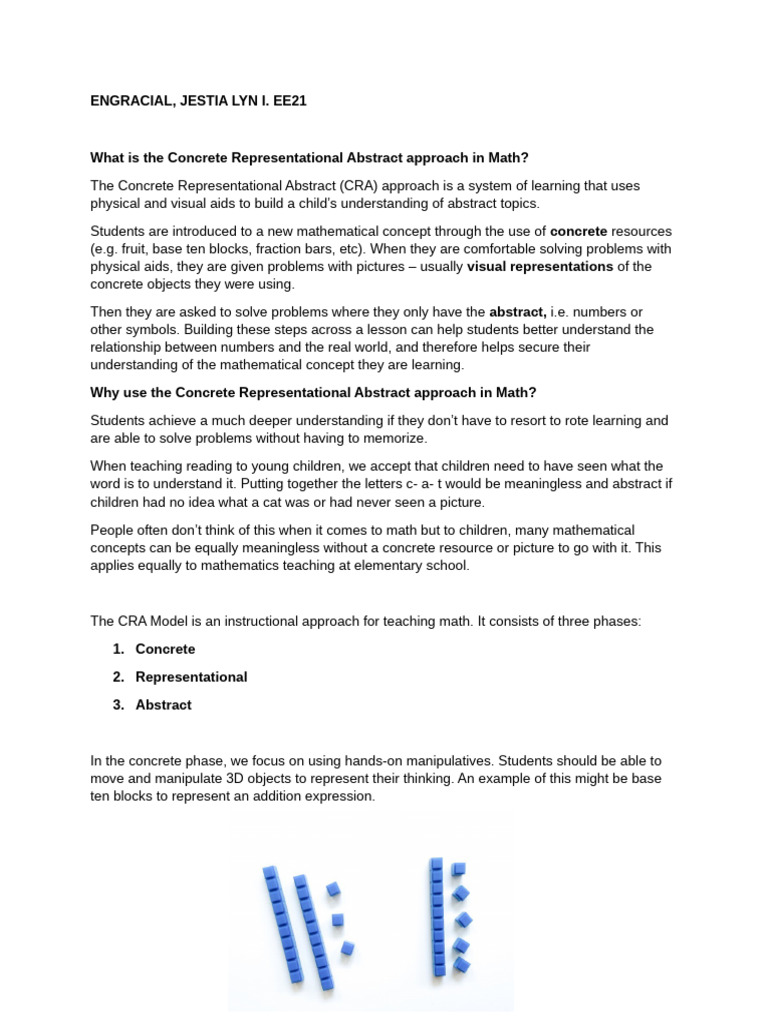 ENGRACIAL, JESTIA LYN I. EE21

What is the Concrete Representational Abstract approach in Math?

The Concrete Representational Abstract (CRA) approach is a system of learning that uses physical and visual aids to build a child's understanding of abstract topics.

Students are introduced to a new mathematical concept through the use of concrete resources (e.g. fruit, base ten blocks, fraction bars, etc). When they are comfortable solving problems with physical aids, they are given problems with pictures – usually visual representations of the concrete objects they were using.

Then they are asked to solve problems where they only have the abstract, i.e. numbers or other symbols. Building these steps across a lesson can help students better understand the relationship between numbers and the real world, and therefore helps secure their understanding of the mathematical concept they are learning.

Why use the Concrete Representational Abstract approach in Math?

Students achieve a much deeper understanding if they don't have to resort to rote learning and are able to solve problems without having to memorize.

When teaching reading to young children, we accept that children need to have seen what the word is to understand it. Putting together the letters c- a- t would be meaningless and abstract if children had no idea what a cat was or had never seen a picture.

People often don't think of this when it comes to math but to children, many mathematical concepts can be equally meaningless without a concrete resource or picture to go with it. This applies equally to mathematics teaching at elementary school.

The CRA Model is an instructional approach for teaching math. It consists of three phases:

1. Concrete
2. Representational
3. Abstract

In the concrete phase, we focus on using hands-on manipulatives. Students should be able to move and manipulate 3D objects to represent their thinking. An example of this might be base ten blocks to represent an addition expression.